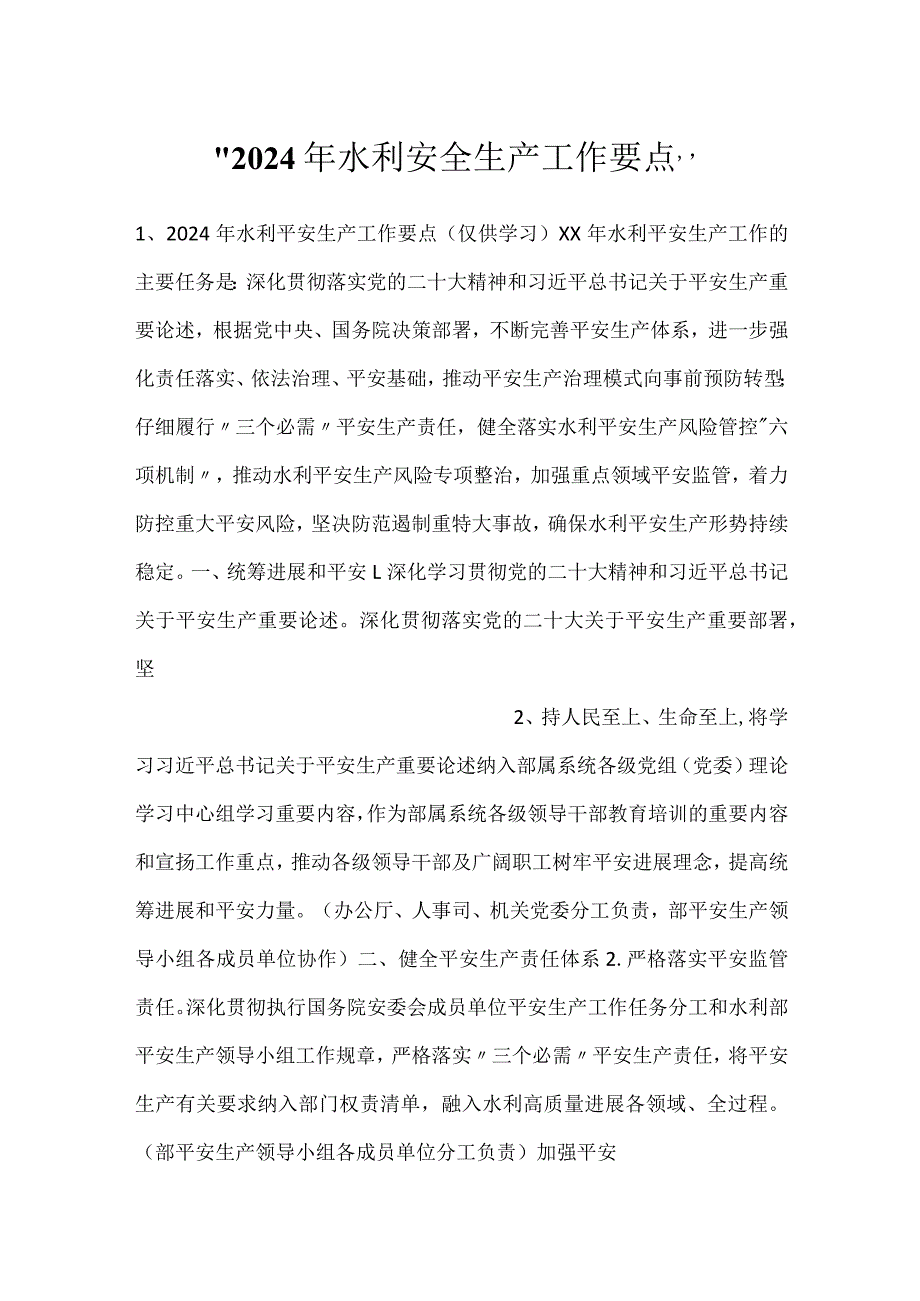 "2024年水利安全生产工作要点,,

1、2024年水利平安生产工作要点（仅供学习）XX年水利平安生产工作的主要任务是:深化贯彻落实党的二十大精神和习近平总书记关于平安生产重要论述，根据党中央、国务院决策部署，不断完善平安生产体系，进一步强化责任落实、依法治理、平安基础，推动平安生产治理模式向事前预防转型;仔细履行〃三个必需〃平安生产责任，健全落实水利平安生产风险管控"六项机制〃，推动水利平安生产风险专项整治，加强重点领域平安监管，着力防控重大平安风险，坚决防范遏制重特大事故，确保水利平安生产形势持续稳定。一、统筹进展和平安L深化学习贯彻党的二十大精神和习近平总书记关于平安生产重要论述。深化贯彻落实党的二十大关于平安生产重要部署，坚

2、持人民至上、生命至上,将学习习近平总书记关于平安生产重要论述纳入部属系统各级党组（党委）理论学习中心组学习重要内容,作为部属系统各级领导干部教育培训的重要内容和宣扬工作重点，推动各级领导干部及广阔职工树牢平安进展理念，提高统筹进展和平安力量。（办公厅、人事司、机关党委分工负责，部平安生产领导小组各成员单位协作）二、健全平安生产责任体系2.严格落实平安监管责任。深化贯彻执行国务院安委会成员单位平安生产工作任务分工和水利部平安生产领导小组工作规章，严格落实〃三个必需〃平安生产责任，将平安生产有关要求纳入部门权责清单，融入水利高质量进展各领域、全过程。（部平安生产领导小组各成员单位分工负责）加强平安